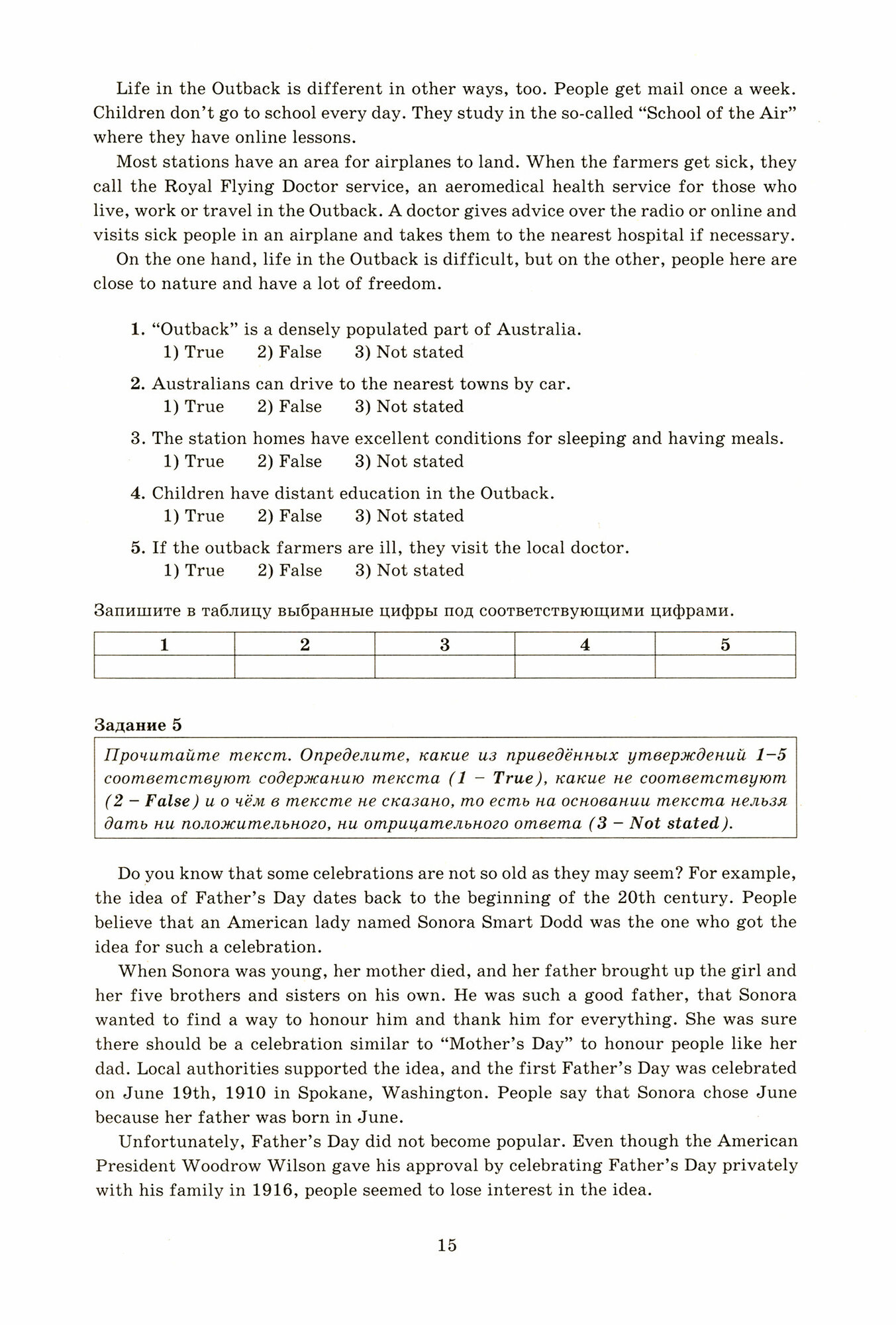 Life in the Outback is different in other ways, too. People get mail once a week. Children don't go to school every day. They study in the so-called "School of the Air" where they have online lessons.

Most stations have an area for airplanes to land. When the farmers get sick, they call the Royal Flying Doctor service, an aeromedical health service for those who live, work or travel in the Outback. A doctor gives advice over the radio or online and visits sick people in an airplane and takes them to the nearest hospital if necessary.

On the one hand, life in the Outback is difficult, but on the other, people here are close to nature and have a lot of freedom.

1. "Outback" is a densely populated part of Australia.
1) True 2) False 3) Not stated

2. Australians can drive to the nearest towns by car.
1) True 2) False 3) Not stated

3. The station homes have excellent conditions for sleeping and having meals.
1) True 2) False 3) Not stated

4. Children have distant education in the Outback.
1) True 2) False 3) Not stated

5. If the outback farmers are ill, they visit the local doctor.
1) True 2) False 3) Not stated

Запишите в таблицу выбранные цифры под соответствующими цифрами.

| 1 | 2 | 3 | 4 | 5 |
|---|---|---|---|---|
| | | | | |

Задание 5

Прочитайте текст. Определите, какие из приведённых утверждений 1–5 соответствуют содержанию текста (1 – True), какие не соответствуют (2 – False) и о чём в тексте не сказано, то есть на основании текста нельзя дать ни положительного, ни отрицательного ответа (3 – Not stated).

Do you know that some celebrations are not so old as they may seem? For example, the idea of Father's Day dates back to the beginning of the 20th century. People believe that an American lady named Sonora Smart Dodd was the one who got the idea for such a celebration.

When Sonora was young, her mother died, and her father brought up the girl and her five brothers and sisters on his own. He was such a good father, that Sonora wanted to find a way to honour him and thank him for everything. She was sure there should be a celebration similar to "Mother's Day" to honour people like her dad. Local authorities supported the idea, and the first Father's Day was celebrated on June 19th, 1910 in Spokane, Washington. People say that Sonora chose June because her father was born in June.

Unfortunately, Father's Day did not become popular. Even though the American President Woodrow Wilson gave his approval by celebrating Father's Day privately with his family in 1916, people seemed to lose interest in the idea.

15